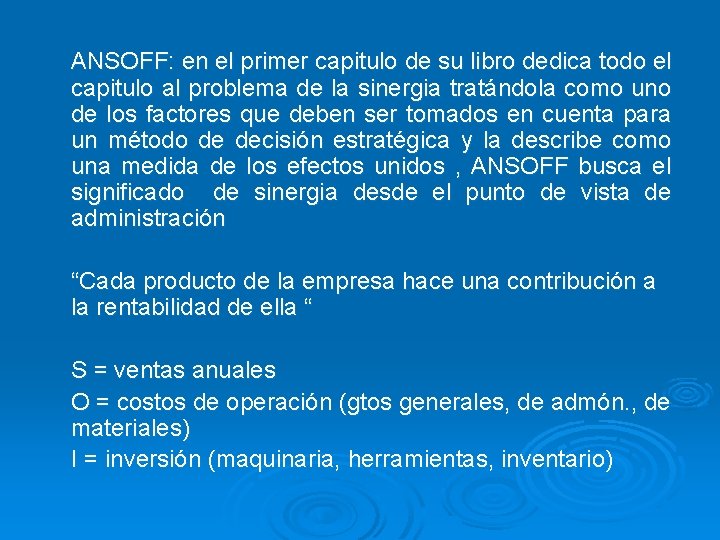 ANSOFF: en el primer capitulo de su libro dedica todo el capitulo al problema de la sinergia tratándola como uno de los factores que deben ser tomados en cuenta para un método de decisión estratégica y la describe como una medida de los efectos unidos , ANSOFF busca el significado de sinergia desde el punto de vista de administración

“Cada producto de la empresa hace una contribución a la rentabilidad de ella “

S = ventas anuales

O = costos de operación (gtos generales, de admón., de materiales)

I = inversión (maquinaria, herramientas, inventario)